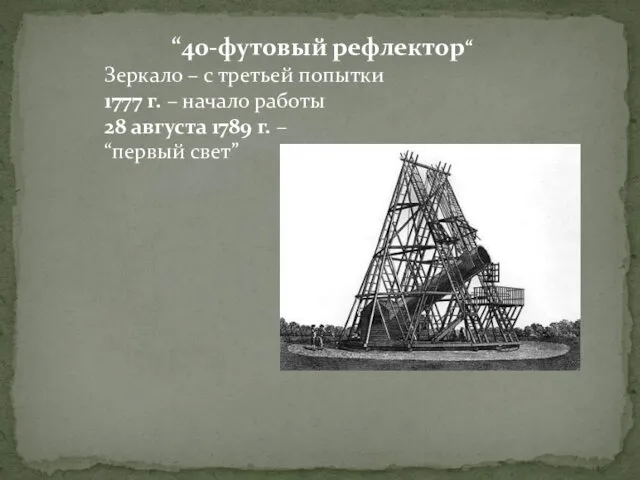 “40-футовый рефлектор“

Зеркало – с третьей попытки
1777 г. – начало работы
28 августа 1789 г. –
“первый свет”